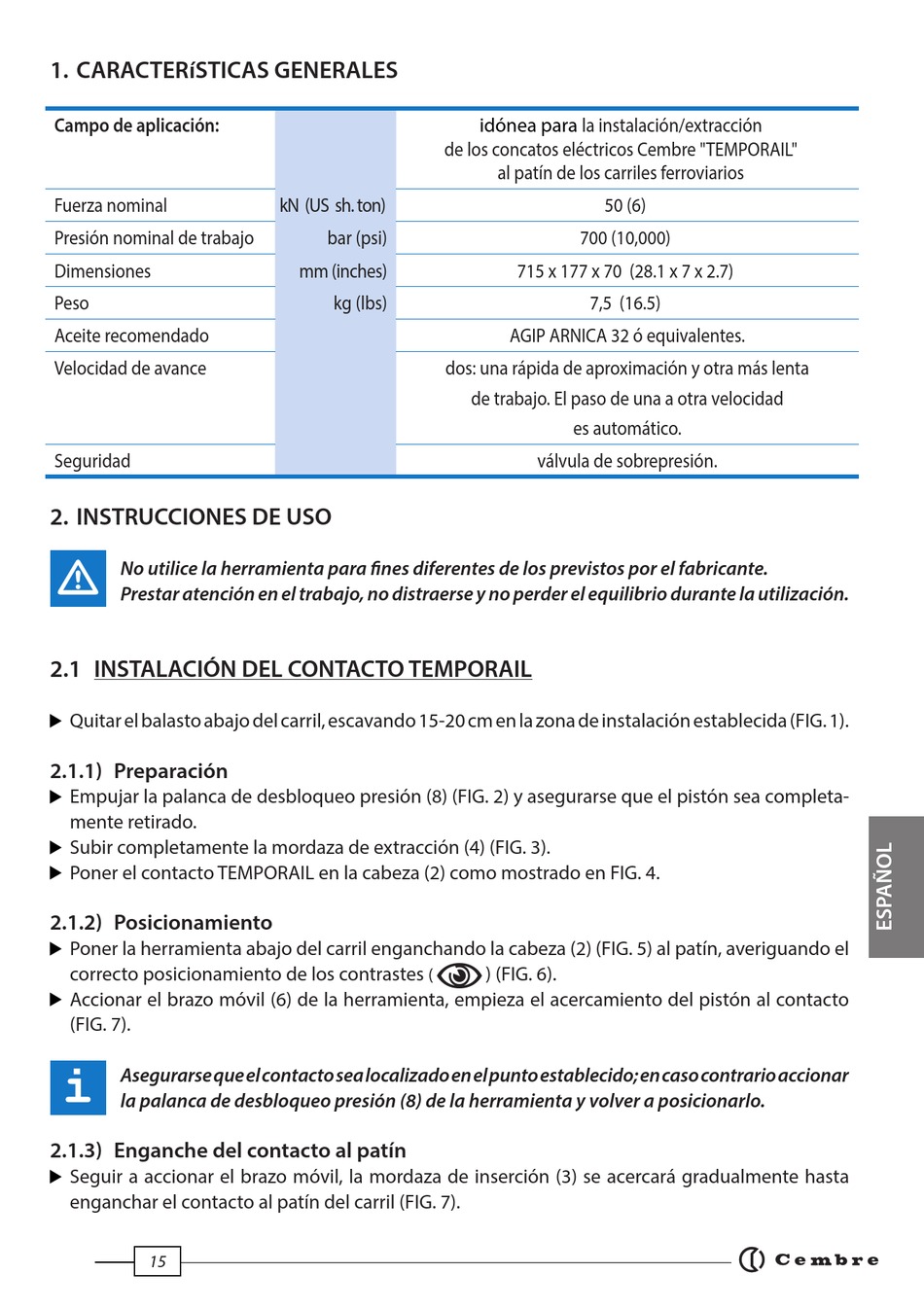 1. CARACTERíSTICAS GENERALES

| Campo de aplicación: | | idónea para la instalación/extracción de los concatos eléctricos Cembre "TEMPORAIL" al patín de los carriles ferroviarios |
|---|---|---|
| Fuerza nominal | kN (US sh. ton) | 50 (6) |
| Presión nominal de trabajo | bar (psi) | 700 (10,000) |
| Dimensiones | mm (inches) | 715 x 177 x 70 (28.1 x 7 x 2.7) |
| Peso | kg (lbs) | 7,5 (16.5) |
| Aceite recomendado | | AGIP ARNICA 32 ó equivalentes. |
| Velocidad de avance | | dos: una rápida de aproximación y otra más lenta de trabajo. El paso de una a otra velocidad es automático. |
| Seguridad | | válvula de sobrepresión. |

2. INSTRUCCIONES DE USO

No utilice la herramienta para fines diferentes de los previstos por el fabricante. Prestar atención en el trabajo, no distraerse y no perder el equilibrio durante la utilización.

2.1 INSTALACIÓN DEL CONTACTO TEMPORAIL

▶ Quitar el balasto abajo del carril, escavando 15-20 cm en la zona de instalación establecida (FIG. 1).

2.1.1) Preparación
▶ Empujar la palanca de desbloqueo presión (8) (FIG. 2) y asegurarse que el pistón sea completamente retirado.
▶ Subir completamente la mordaza de extracción (4) (FIG. 3).
▶ Poner el contacto TEMPORAIL en la cabeza (2) como mostrado en FIG. 4.

2.1.2) Posicionamiento
▶ Poner la herramienta abajo del carril enganchando la cabeza (2) (FIG. 5) al patín, averiguando el correcto posicionamiento de los contrastes ( ) (FIG. 6).
▶ Accionar el brazo móvil (6) de la herramienta, empieza el acercamiento del pistón al contacto (FIG. 7).

Asegurarse que el contacto sea localizado en el punto establecido; en caso contrario accionar la palanca de desbloqueo presión (8) de la herramienta y volver a posicionarlo.

2.1.3) Enganche del contacto al patín
▶ Seguir a accionar el brazo móvil, la mordaza de inserción (3) se acercará gradualmente hasta enganchar el contacto al patín del carril (FIG. 7).

ESPAÑOL

15

Cembre